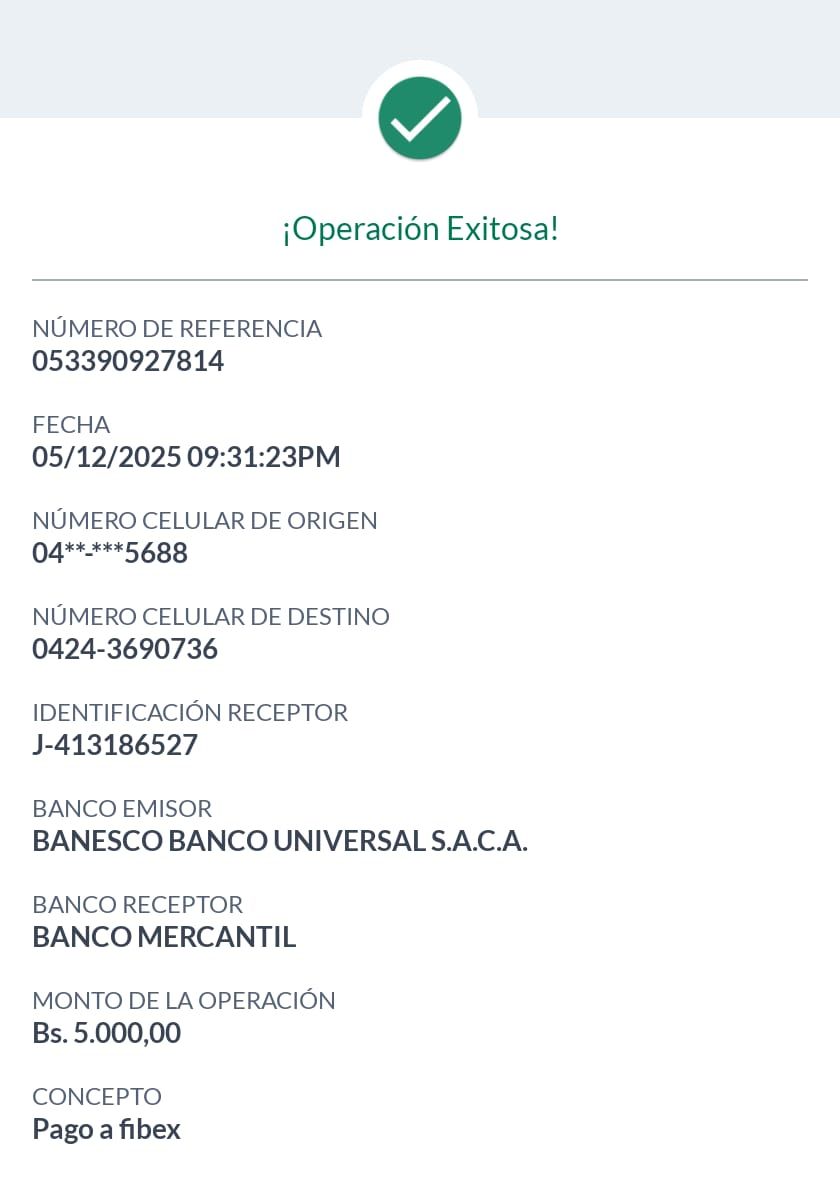 ¡Operación Exitosa!

NÚMERO DE REFERENCIA
053390927814

FECHA
05/12/2025 09:31:23PM

NÚMERO CELULAR DE ORIGEN
04**-***5688

NÚMERO CELULAR DE DESTINO
0424-3690736

IDENTIFICACIÓN RECEPTOR
J-413186527

BANCO EMISOR
BANESCO BANCO UNIVERSAL S.A.C.A.

BANCO RECEPTOR
BANCO MERCANTIL

MONTO DE LA OPERACIÓN
Bs. 5.000,00

CONCEPTO
Pago a fibex